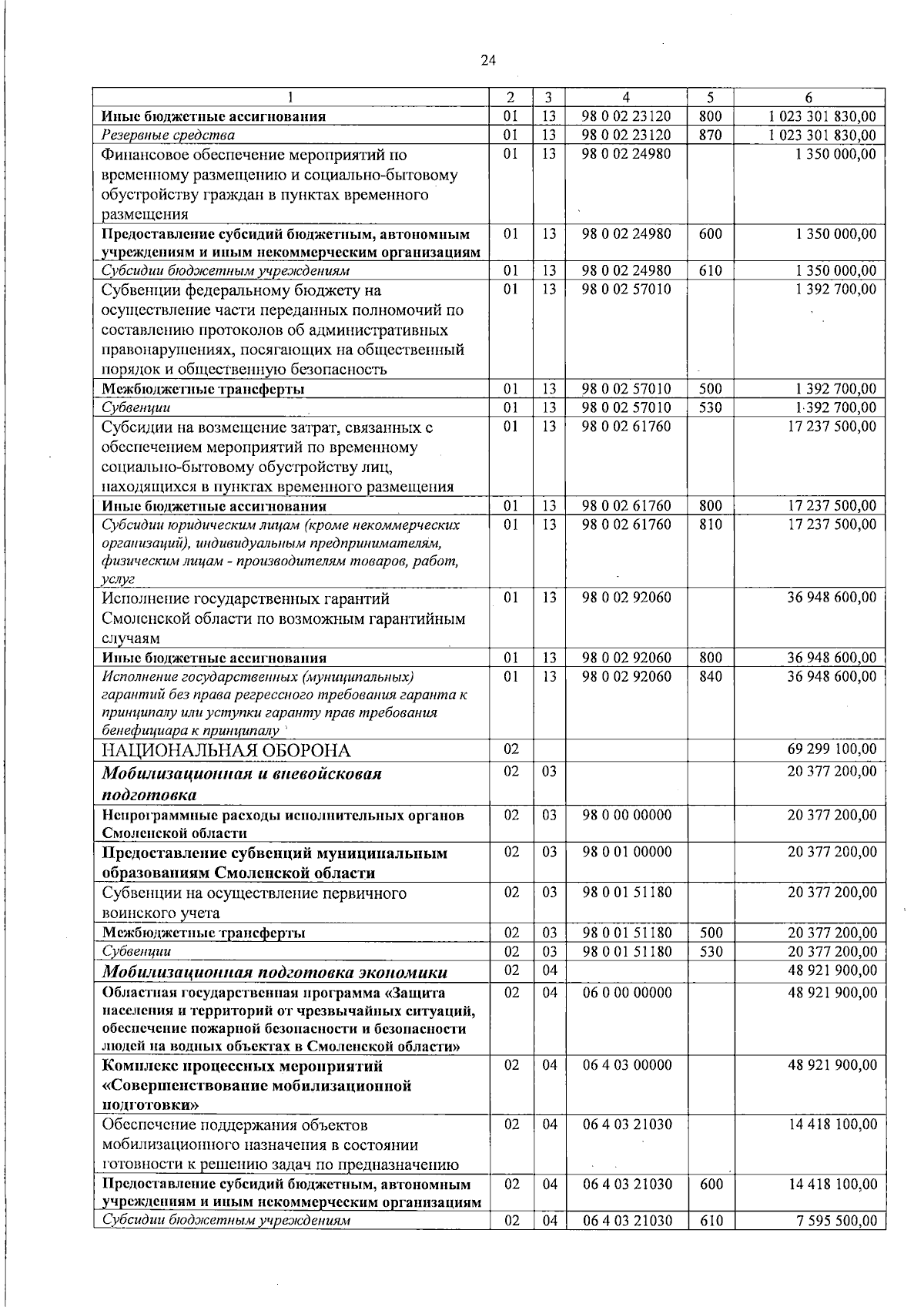 24

| 1 | 2 | 3 | 4 | 5 | 6 |
|---|---|---|---|---|---|
| Иные бюджетные ассигнования | 01 | 13 | 98 0 02 23120 | 800 | 1 023 301 830,00 |
| Резервные средства | 01 | 13 | 98 0 02 23120 | 870 | 1 023 301 830,00 |
| Финансовое обеспечение мероприятий по временному размещению и социально-бытовому обустройству граждан в пунктах временного размещения | 01 | 13 | 98 0 02 24980 |  | 1 350 000,00 |
| Предоставление субсидий бюджетным, автономным учреждениям и иным некоммерческим организациям | 01 | 13 | 98 0 02 24980 | 600 | 1 350 000,00 |
| Субсидии бюджетным учреждениям | 01 | 13 | 98 0 02 24980 | 610 | 1 350 000,00 |
| Субвенции федеральному бюджету на осуществление части переданных полномочий по составлению протоколов об административных правонарушениях, посягающих на общественный порядок и общественную безопасность | 01 | 13 | 98 0 02 57010 |  | 1 392 700,00 |
| Межбюджетные трансферты | 01 | 13 | 98 0 02 57010 | 500 | 1 392 700,00 |
| Субвенции | 01 | 13 | 98 0 02 57010 | 530 | 1 392 700,00 |
| Субсидии на возмещение затрат, связанных с обеспечением мероприятий по временному социально-бытовому обустройству лиц, находящихся в пунктах временного размещения | 01 | 13 | 98 0 02 61760 |  | 17 237 500,00 |
| Иные бюджетные ассигнования | 01 | 13 | 98 0 02 61760 | 800 | 17 237 500,00 |
| Субсидии юридическим лицам (кроме некоммерческих организаций), индивидуальным предпринимателям, физическим лицам - производителям товаров, работ, услуг | 01 | 13 | 98 0 02 61760 | 810 | 17 237 500,00 |
| Исполнение государственных гарантий Смоленской области по возможным гарантийным случаям | 01 | 13 | 98 0 02 92060 |  | 36 948 600,00 |
| Иные бюджетные ассигнования | 01 | 13 | 98 0 02 92060 | 800 | 36 948 600,00 |
| Исполнение государственных (муниципальных) гарантий без права регрессного требования гаранта к принципалу или уступки гаранту прав требования бенефициара к принципалу | 01 | 13 | 98 0 02 92060 | 840 | 36 948 600,00 |
| НАЦИОНАЛЬНАЯ ОБОРОНА | 02 |  |  |  | 69 299 100,00 |
| Мобилизационная и вневойсковая подготовка | 02 | 03 |  |  | 20 377 200,00 |
| Непрограммные расходы исполнительных органов Смоленской области | 02 | 03 | 98 0 00 00000 |  | 20 377 200,00 |
| Предоставление субвенций муниципальным образованиям Смоленской области | 02 | 03 | 98 0 01 00000 |  | 20 377 200,00 |
| Субвенции на осуществление первичного воинского учета | 02 | 03 | 98 0 01 51180 |  | 20 377 200,00 |
| Межбюджетные трансферты | 02 | 03 | 98 0 01 51180 | 500 | 20 377 200,00 |
| Субвенции | 02 | 03 | 98 0 01 51180 | 530 | 20 377 200,00 |
| Мобилизационная подготовка экономики | 02 | 04 |  |  | 48 921 900,00 |
| Областная государственная программа «Защита населения и территорий от чрезвычайных ситуаций, обеспечение пожарной безопасности и безопасности людей на водных объектах в Смоленской области» | 02 | 04 | 06 0 00 00000 |  | 48 921 900,00 |
| Комплекс процессных мероприятий «Совершенствование мобилизационной подготовки» | 02 | 04 | 06 4 03 00000 |  | 48 921 900,00 |
| Обеспечение поддержания объектов мобилизационного назначения в состоянии готовности к решению задач по предназначению | 02 | 04 | 06 4 03 21030 |  | 14 418 100,00 |
| Предоставление субсидий бюджетным, автономным учреждениям и иным некоммерческим организациям | 02 | 04 | 06 4 03 21030 | 600 | 14 418 100,00 |
| Субсидии бюджетным учреждениям | 02 | 04 | 06 4 03 21030 | 610 | 7 595 500,00 |